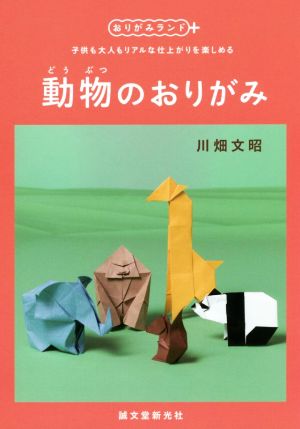 おりがみランド+

子供も大人もリアルな仕上がりを楽しめる

どうぶつ
動物のおりがみ

川畑文昭

誠文堂新光社